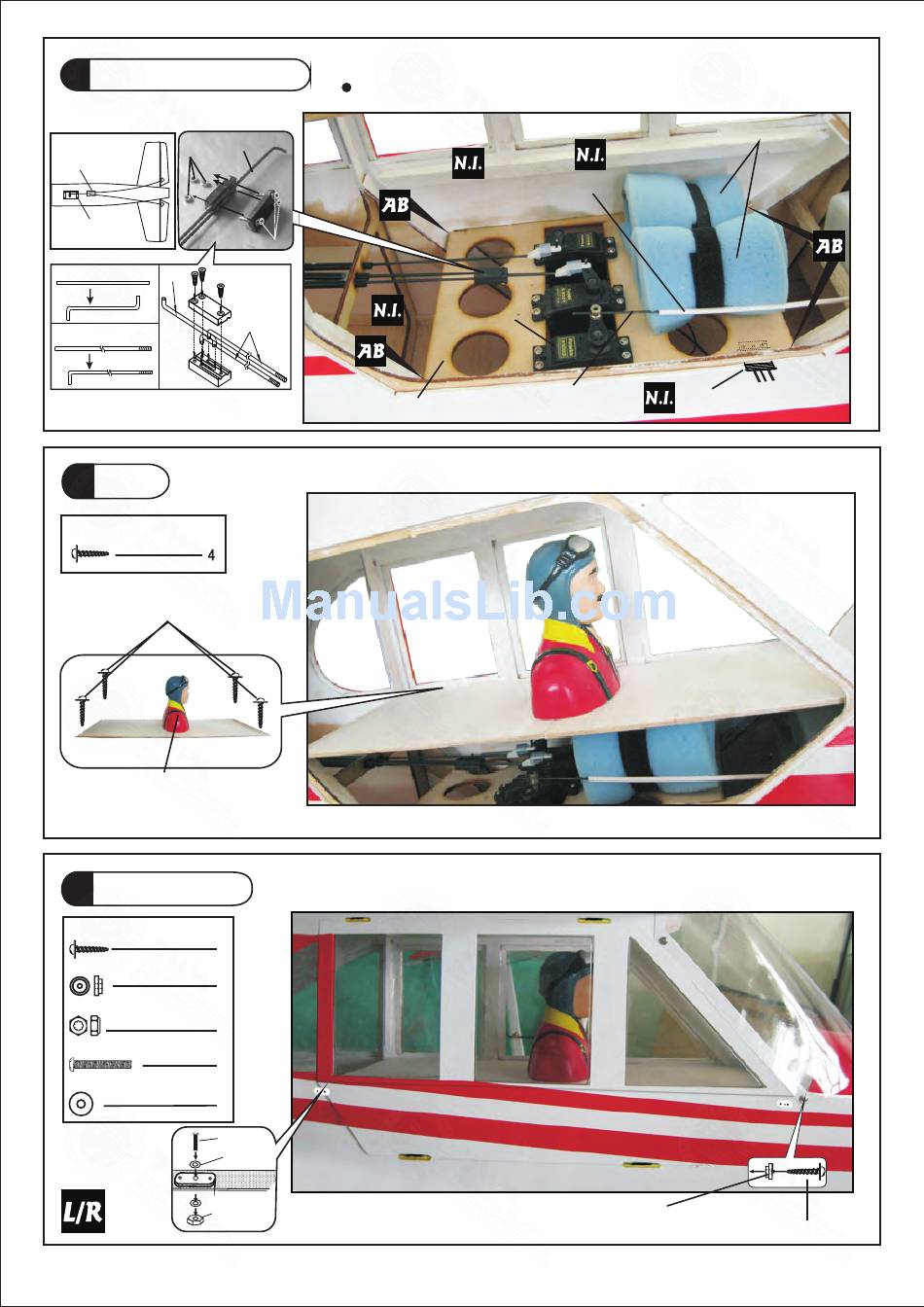 N.I.

N.I.

AB

AB

N.I.

AB

N.I.

4

ManualsLib.com

L/R